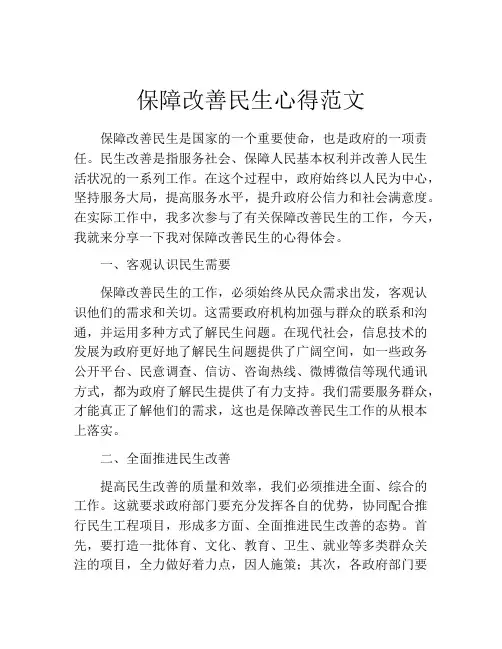 保障改善民生心得范文

保障改善民生是国家的一个重要使命，也是政府的一项责任。民生改善是指服务社会、保障人民基本权利并改善人民生活状况的一系列工作。在这个过程中，政府始终以人民为中心，坚持服务大局，提高服务水平，提升政府公信力和社会满意度。在实际工作中，我多次参与了有关保障改善民生的工作，今天，我就来分享一下我对保障改善民生的心得体会。

一、客观认识民生需要

保障改善民生的工作，必须始终从民众需求出发，客观认识他们的需求和关切。这需要政府机构加强与群众的联系和沟通，并运用多种方式了解民生问题。在现代社会，信息技术的发展为政府更好地了解民生问题提供了广阔空间，如一些政务公开平台、民意调查、信访、咨询热线、微博微信等现代通讯方式，都为政府了解民生提供了有力支持。我们需要服务群众，才能真正了解他们的需求，这也是保障改善民生工作的从根本上落实。

二、全面推进民生改善

提高民生改善的质量和效率，我们必须推进全面、综合的工作。这就要求政府部门要充分发挥各自的优势，协同配合推行民生工程项目，形成多方面、全面推进民生改善的态势。首先，要打造一批体育、文化、教育、卫生、就业等多类群众关注的项目，全力做好着力点，因人施策；其次，各政府部门要